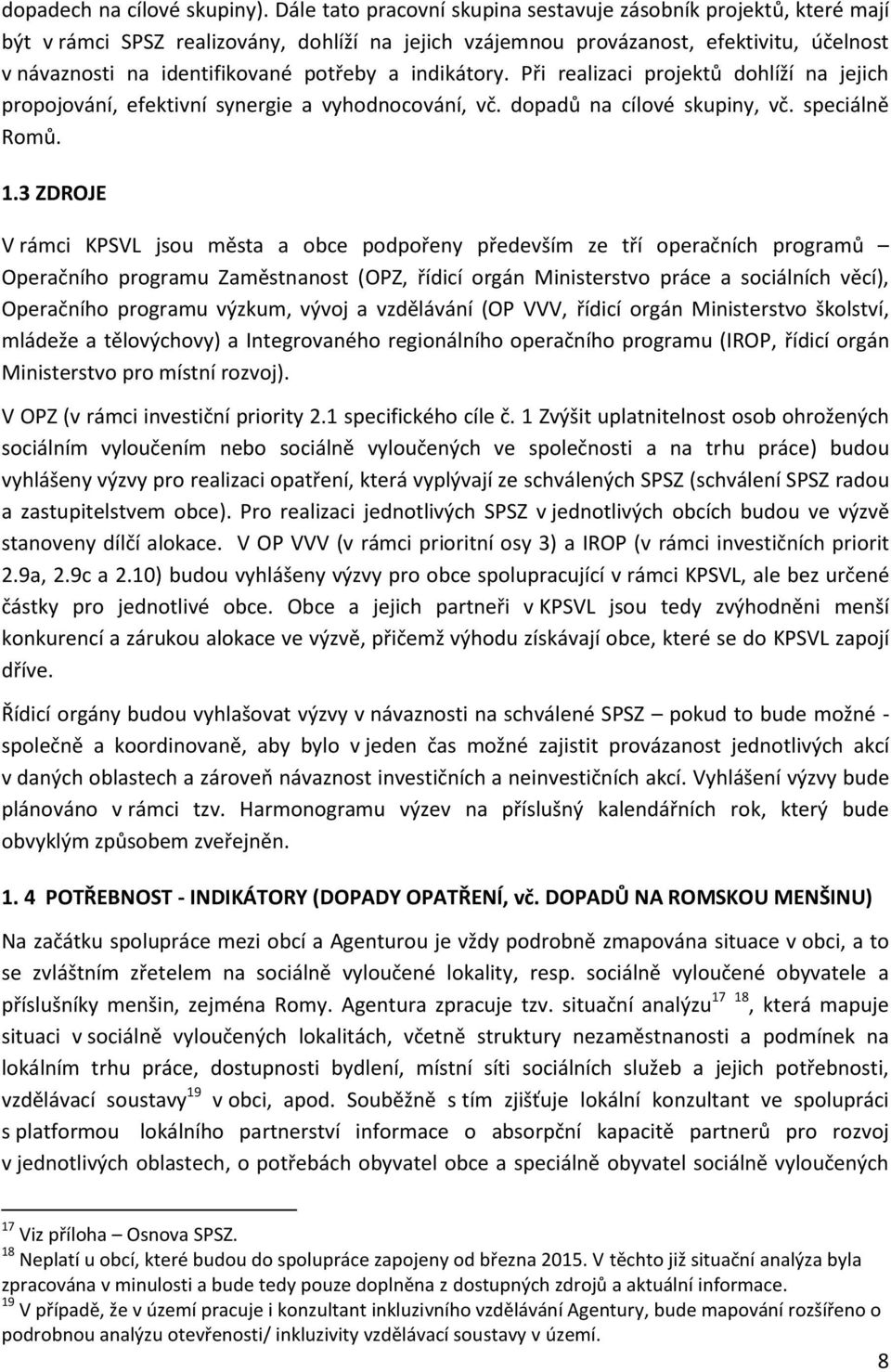 dopadech na cílové skupiny). Dále tato pracovní skupina sestavuje zásobník projektů, které mají být v rámci SPSZ realizovány, dohlíží na jejich vzájemnou provázanost, efektivitu, účelnost v návaznosti na identifikované potřeby a indikátory. Při realizaci projektů dohlíží na jejich propojování, efektivní synergie a vyhodnocování, vč. dopadů na cílové skupiny, vč. speciálně Romů.

1.3 ZDROJE

V rámci KPSVL jsou města a obce podpořeny především ze tří operačních programů – Operačního programu Zaměstnanost (OPZ, řídicí orgán Ministerstvo práce a sociálních věcí), Operačního programu výzkum, vývoj a vzdělávání (OP VVV, řídicí orgán Ministerstvo školství, mládeže a tělovýchovy) a Integrovaného regionálního operačního programu (IROP, řídicí orgán Ministerstvo pro místní rozvoj).

V OPZ (v rámci investiční priority 2.1 specifického cíle č. 1 Zvýšit uplatnitelnost osob ohrožených sociálním vyloučením nebo sociálně vyloučených ve společnosti a na trhu práce) budou vyhlášeny výzvy pro realizaci opatření, která vyplývají ze schválených SPSZ (schválení SPSZ radou a zastupitelstvem obce). Pro realizaci jednotlivých SPSZ v jednotlivých obcích budou ve výzvě stanoveny dílčí alokace. V OP VVV (v rámci prioritní osy 3) a IROP (v rámci investičních priorit 2.9a, 2.9c a 2.10) budou vyhlášeny výzvy pro obce spolupracující v rámci KPSVL, ale bez určené částky pro jednotlivé obce. Obce a jejich partneři v KPSVL jsou tedy zvýhodněni menší konkurencí a zárukou alokace ve výzvě, přičemž výhodu získávají obce, které se do KPSVL zapojí dříve.

Řídicí orgány budou vyhlašovat výzvy v návaznosti na schválené SPSZ – pokud to bude možné - společně a koordinovaně, aby bylo v jeden čas možné zajistit provázanost jednotlivých akcí v daných oblastech a zároveň návaznost investičních a neinvestičních akcí. Vyhlášení výzvy bude plánováno v rámci tzv. Harmonogramu výzev na příslušný kalendářních rok, který bude obvyklým způsobem zveřejněn.

1. 4 POTŘEBNOST - INDIKÁTORY (DOPADY OPATŘENÍ, vč. DOPADŮ NA ROMSKOU MENŠINU)

Na začátku spolupráce mezi obcí a Agenturou je vždy podrobně zmapována situace v obci, a to se zvláštním zřetelem na sociálně vyloučené lokality, resp. sociálně vyloučené obyvatele a příslušníky menšin, zejména Romy. Agentura zpracuje tzv. situační analýzu$^{17}$ $^{18}$, která mapuje situaci v sociálně vyloučených lokalitách, včetně struktury nezaměstnanosti a podmínek na lokálním trhu práce, dostupnosti bydlení, místní síti sociálních služeb a jejich potřebnosti, vzdělávací soustavy$^{19}$ v obci, apod. Souběžně s tím zjišťuje lokální konzultant ve spolupráci s platformou lokálního partnerství informace o absorpční kapacitě partnerů pro rozvoj v jednotlivých oblastech, o potřebách obyvatel obce a speciálně obyvatel sociálně vyloučených

$^{17}$ Viz příloha – Osnova SPSZ.
$^{18}$ Neplatí u obcí, které budou do spolupráce zapojeny od března 2015. V těchto již situační analýza byla zpracována v minulosti a bude tedy pouze doplněna z dostupných zdrojů a aktuální informace.
$^{19}$ V případě, že v území pracuje i konzultant inkluzivního vzdělávání Agentury, bude mapování rozšířeno o podrobnou analýzu otevřenosti/ inkluzivity vzdělávací soustavy v území.

8